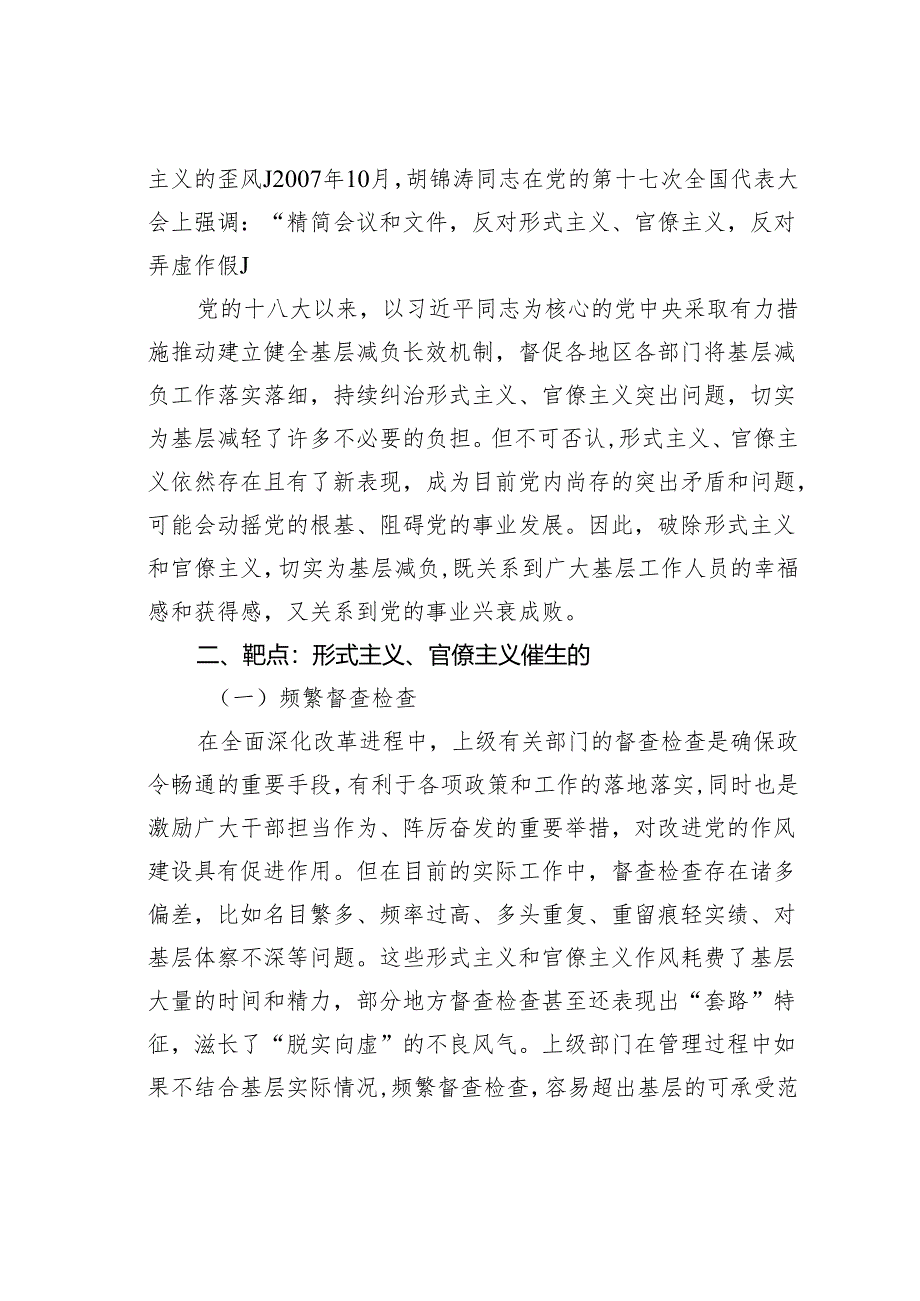 主义的歪风J2007年10月，胡锦涛同志在党的第十七次全国代表大会上强调：“精简会议和文件，反对形式主义、官僚主义，反对弄虚作假J

党的十八大以来，以习近平同志为核心的党中央采取有力措施推动建立健全基层减负长效机制，督促各地区各部门将基层减负工作落实落细，持续纠治形式主义、官僚主义突出问题，切实为基层减轻了许多不必要的负担。但不可否认，形式主义、官僚主义依然存在且有了新表现，成为目前党内尚存的突出矛盾和问题，可能会动摇党的根基、阻碍党的事业发展。因此，破除形式主义和官僚主义，切实为基层减负，既关系到广大基层工作人员的幸福感和获得感，又关系到党的事业兴衰成败。

二、靶点：形式主义、官僚主义催生的

（一）频繁督查检查

在全面深化改革进程中，上级有关部门的督查检查是确保政令畅通的重要手段，有利于各项政策和工作的落地落实，同时也是激励广大干部担当作为、阵厉奋发的重要举措，对改进党的作风建设具有促进作用。但在目前的实际工作中，督查检查存在诸多偏差，比如名目繁多、频率过高、多头重复、重留痕轻实绩、对基层体察不深等问题。这些形式主义和官僚主义作风耗费了基层大量的时间和精力，部分地方督查检查甚至还表现出“套路”特征，滋长了“脱实向虚”的不良风气。上级部门在管理过程中如果不结合基层实际情况，频繁督查检查，容易超出基层的可承受范